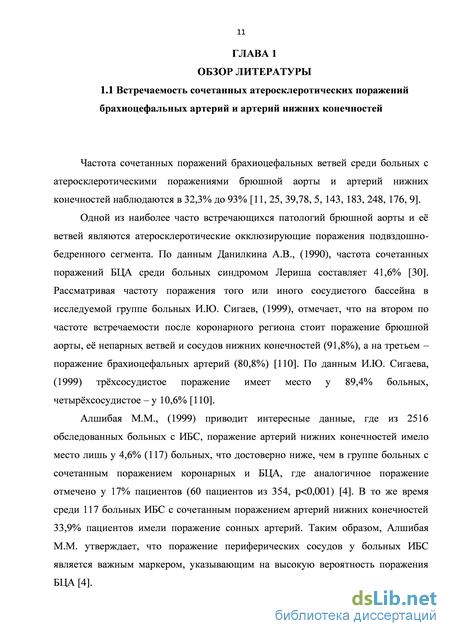 11

ГЛАВА 1

ОБЗОР ЛИТЕРАТУРЫ

1.1 Встречаемость сочетанных атеросклеротических поражений брахиоцефальных артерий и артерий нижних конечностей

Частота сочетанных поражений брахиоцефальных ветвей среди больных с атеросклеротическими поражениями брюшной аорты и артерий нижних конечностей наблюдаются в 32,3% до 93% [11, 25, 39,78, 5, 143, 183, 248, 176, 9].

Одной из наиболее часто встречающихся патологий брюшной аорты и её ветвей являются атеросклеротические окклюзирующие поражения подвздошно-бедренного сегмента. По данным Данилкина А.В., (1990), частота сочетанных поражений БЦА среди больных синдромом Лериша составляет 41,6% [30]. Рассматривая частоту поражения того или иного сосудистого бассейна в исследуемой группе больных И.Ю. Сигаев, (1999), отмечает, что на втором по частоте встречаемости после коронарного региона стоит поражение брюшной аорты, её непарных ветвей и сосудов нижних конечностей (91,8%), а на третьем – поражение брахиоцефальных артерий (80,8%) [110]. По данным И.Ю. Сигаева, (1999) трёхсосудистое поражение имеет место у 89,4% больных, четырёхсосудистое – у 10,6% [110].

Алшибая М.М., (1999) приводит интересные данные, где из 2516 обследованных больных с ИБС, поражение артерий нижних конечностей имело место лишь у 4,6% (117) больных, что достоверно ниже, чем в группе больных с сочетанным поражением коронарных и БЦА, где аналогичное поражение отмечено у 17% пациентов (60 пациентов из 354, p<0,001) [4]. В то же время среди 117 больных ИБС с сочетанным поражением артерий нижних конечностей 33,9% пациентов имели поражение сонных артерий. Таким образом, Алшибая М.М. утверждает, что поражение периферических сосудов у больных ИБС является важным маркером, указывающим на высокую вероятность поражения БЦА [4].

dsLib.net
библиотека диссертаций